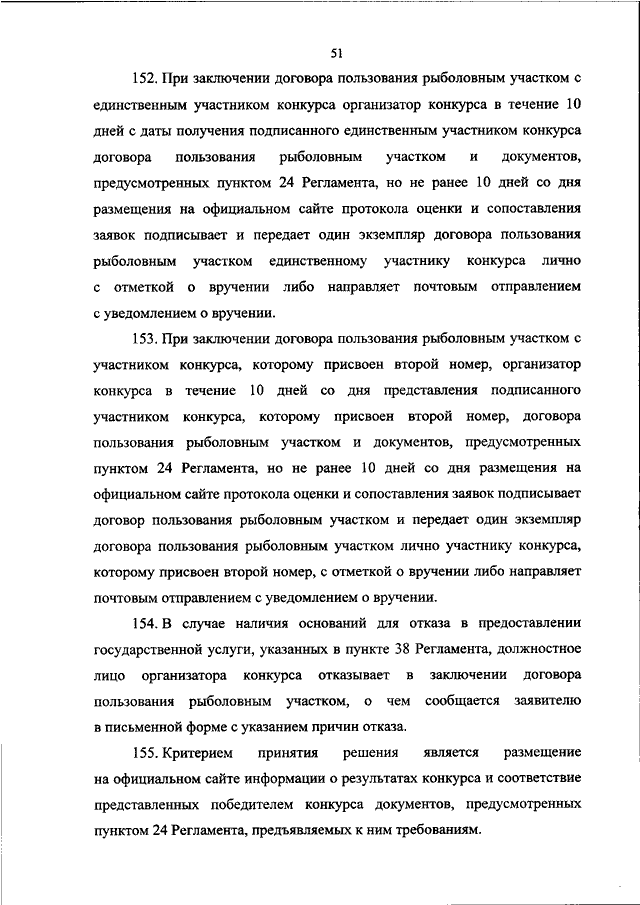 51

152. При заключении договора пользования рыболовным участком с единственным участником конкурса организатор конкурса в течение 10 дней с даты получения подписанного единственным участником конкурса договора пользования рыболовным участком и документов, предусмотренных пунктом 24 Регламента, но не ранее 10 дней со дня размещения на официальном сайте протокола оценки и сопоставления заявок подписывает и передает один экземпляр договора пользования рыболовным участком единственному участнику конкурса лично с отметкой о вручении либо направляет почтовым отправлением с уведомлением о вручении.

153. При заключении договора пользования рыболовным участком с участником конкурса, которому присвоен второй номер, организатор конкурса в течение 10 дней со дня представления подписанного участником конкурса, которому присвоен второй номер, договора пользования рыболовным участком и документов, предусмотренных пунктом 24 Регламента, но не ранее 10 дней со дня размещения на официальном сайте протокола оценки и сопоставления заявок подписывает договор пользования рыболовным участком и передает один экземпляр договора пользования рыболовным участком лично участнику конкурса, которому присвоен второй номер, с отметкой о вручении либо направляет почтовым отправлением с уведомлением о вручении.

154. В случае наличия оснований для отказа в предоставлении государственной услуги, указанных в пункте 38 Регламента, должностное лицо организатора конкурса отказывает в заключении договора пользования рыболовным участком, о чем сообщается заявителю в письменной форме с указанием причин отказа.

155. Критерием принятия решения является размещение на официальном сайте информации о результатах конкурса и соответствие представленных победителем конкурса документов, предусмотренных пунктом 24 Регламента, предъявляемых к ним требованиям.